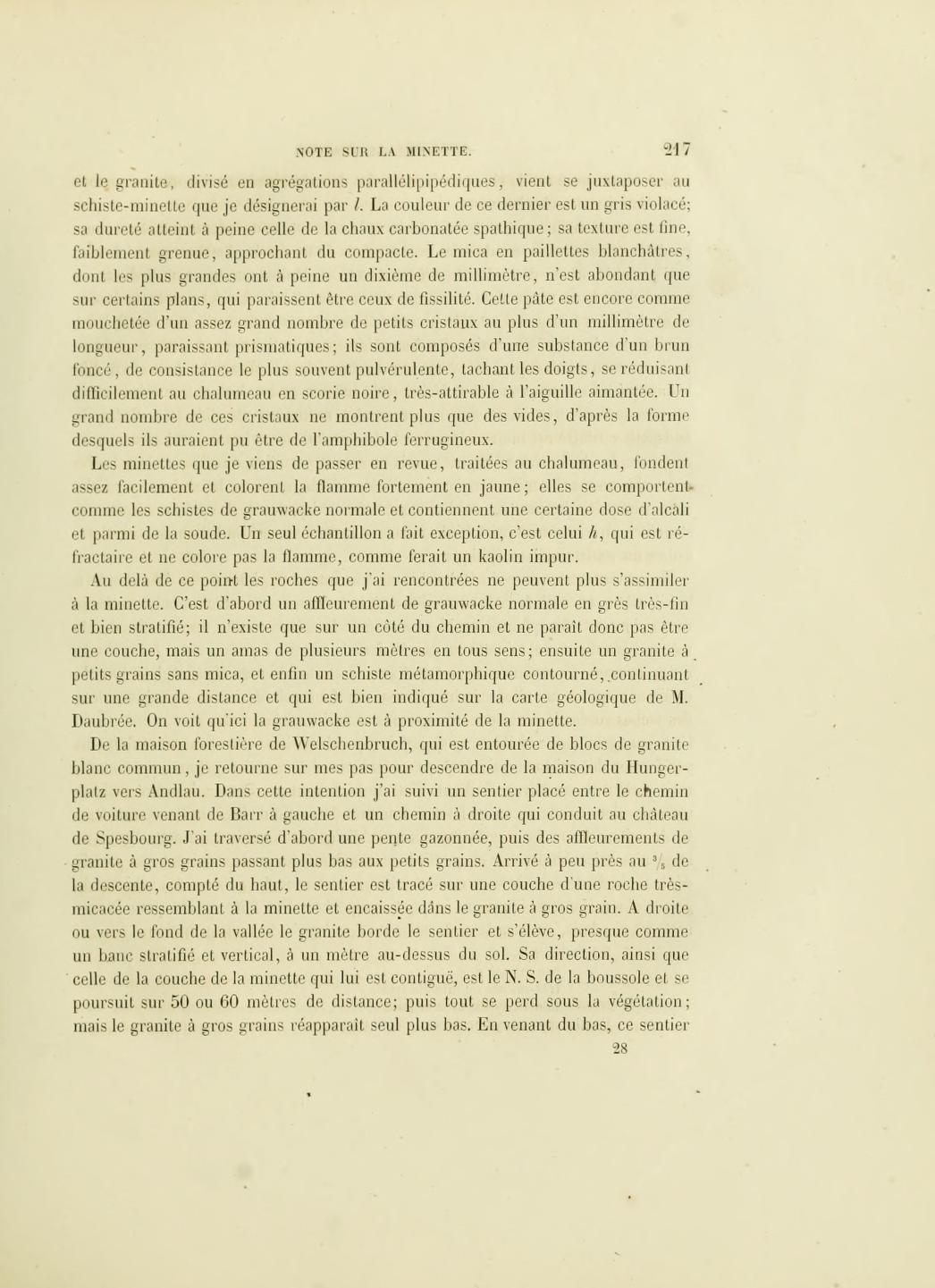 NOTE SUR LA MINETTE. 217

et le granite, divisé en agrégations parallélipipédiques, vient se juxtaposer au schiste-minette que je désignerai par $l$. La couleur de ce dernier est un gris violacé; sa dureté atteint à peine celle de la chaux carbonatée spathique; sa texture est fine, faiblement grenue, approchant du compacte. Le mica en paillettes blanchâtres, dont les plus grandes ont à peine un dixième de millimètre, n'est abondant que sur certains plans, qui paraissent être ceux de fissilité. Cette pâte est encore comme mouchetée d'un assez grand nombre de petits cristaux au plus d'un millimètre de longueur, paraissant prismatiques; ils sont composés d'une substance d'un brun foncé, de consistance le plus souvent pulvérulente, tachant les doigts, se réduisant difficilement au chalumeau en scorie noire, très-attirable à l'aiguille aimantée. Un grand nombre de ces cristaux ne montrent plus que des vides, d'après la forme desquels ils auraient pu être de l'amphibole ferrugineux.

Les minettes que je viens de passer en revue, traitées au chalumeau, fondent assez facilement et colorent la flamme fortement en jaune; elles se comportent comme les schistes de grauwacke normale et contiennent une certaine dose d'alcali et parmi de la soude. Un seul échantillon a fait exception, c'est celui $h$, qui est réfractaire et ne colore pas la flamme, comme ferait un kaolin impur.

Au delà de ce point les roches que j'ai rencontrées ne peuvent plus s'assimiler à la minette. C'est d'abord un affleurement de grauwacke normale en grès très-fin et bien stratifié; il n'existe que sur un côté du chemin et ne paraît donc pas être une couche, mais un amas de plusieurs mètres en tous sens; ensuite un granite à petits grains sans mica, et enfin un schiste métamorphique contourné, continuant sur une grande distance et qui est bien indiqué sur la carte géologique de M. Daubrée. On voit qu'ici la grauwacke est à proximité de la minette.

De la maison forestière de Welschenbruch, qui est entourée de blocs de granite blanc commun, je retourne sur mes pas pour descendre de la maison du Hungerplatz vers Andlau. Dans cette intention j'ai suivi un sentier placé entre le chemin de voiture venant de Barr à gauche et un chemin à droite qui conduit au château de Spesbourg. J'ai traversé d'abord une pente gazonnée, puis des affleurements de granite à gros grains passant plus bas aux petits grains. Arrivé à peu près au $^3/_5$ de la descente, compté du haut, le sentier est tracé sur une couche d'une roche très-micacée ressemblant à la minette et encaissée dans le granite à gros grain. A droite ou vers le fond de la vallée le granite borde le sentier et s'élève, presque comme un banc stratifié et vertical, à un mètre au-dessus du sol. Sa direction, ainsi que celle de la couche de la minette qui lui est contiguë, est le N. S. de la boussole et se poursuit sur 50 ou 60 mètres de distance; puis tout se perd sous la végétation; mais le granite à gros grains réapparaît seul plus bas. En venant du bas, ce sentier

28